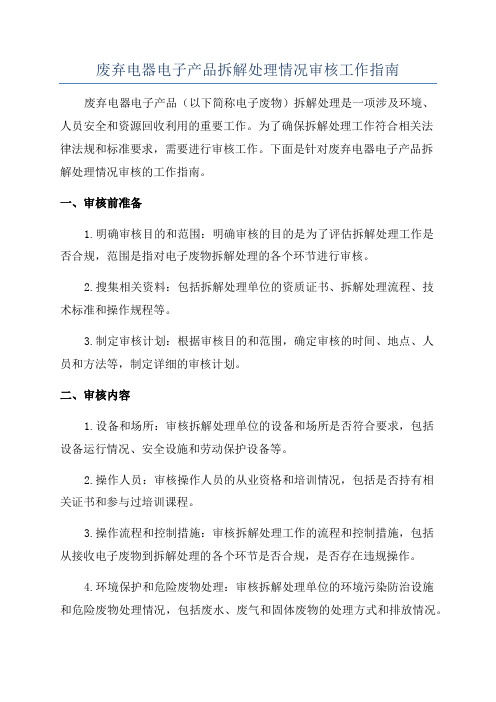 废弃电器电子产品拆解处理情况审核工作指南

废弃电器电子产品（以下简称电子废物）拆解处理是一项涉及环境、人员安全和资源回收利用的重要工作。为了确保拆解处理工作符合相关法律法规和标准要求，需要进行审核工作。下面是针对废弃电器电子产品拆解处理情况审核的工作指南。

一、审核前准备

1.明确审核目的和范围：明确审核的目的是为了评估拆解处理工作是否合规，范围是指对电子废物拆解处理的各个环节进行审核。

2.搜集相关资料：包括拆解处理单位的资质证书、拆解处理流程、技术标准和操作规程等。

3.制定审核计划：根据审核目的和范围，确定审核的时间、地点、人员和方法等，制定详细的审核计划。

二、审核内容

1.设备和场所：审核拆解处理单位的设备和场所是否符合要求，包括设备运行情况、安全设施和劳动保护设备等。

2.操作人员：审核操作人员的从业资格和培训情况，包括是否持有相关证书和参与过培训课程。

3.操作流程和控制措施：审核拆解处理工作的流程和控制措施，包括从接收电子废物到拆解处理的各个环节是否合规，是否存在违规操作。

4.环境保护和危险废物处理：审核拆解处理单位的环境污染防治设施和危险废物处理情况，包括废水、废气和固体废物的处理方式和排放情况。